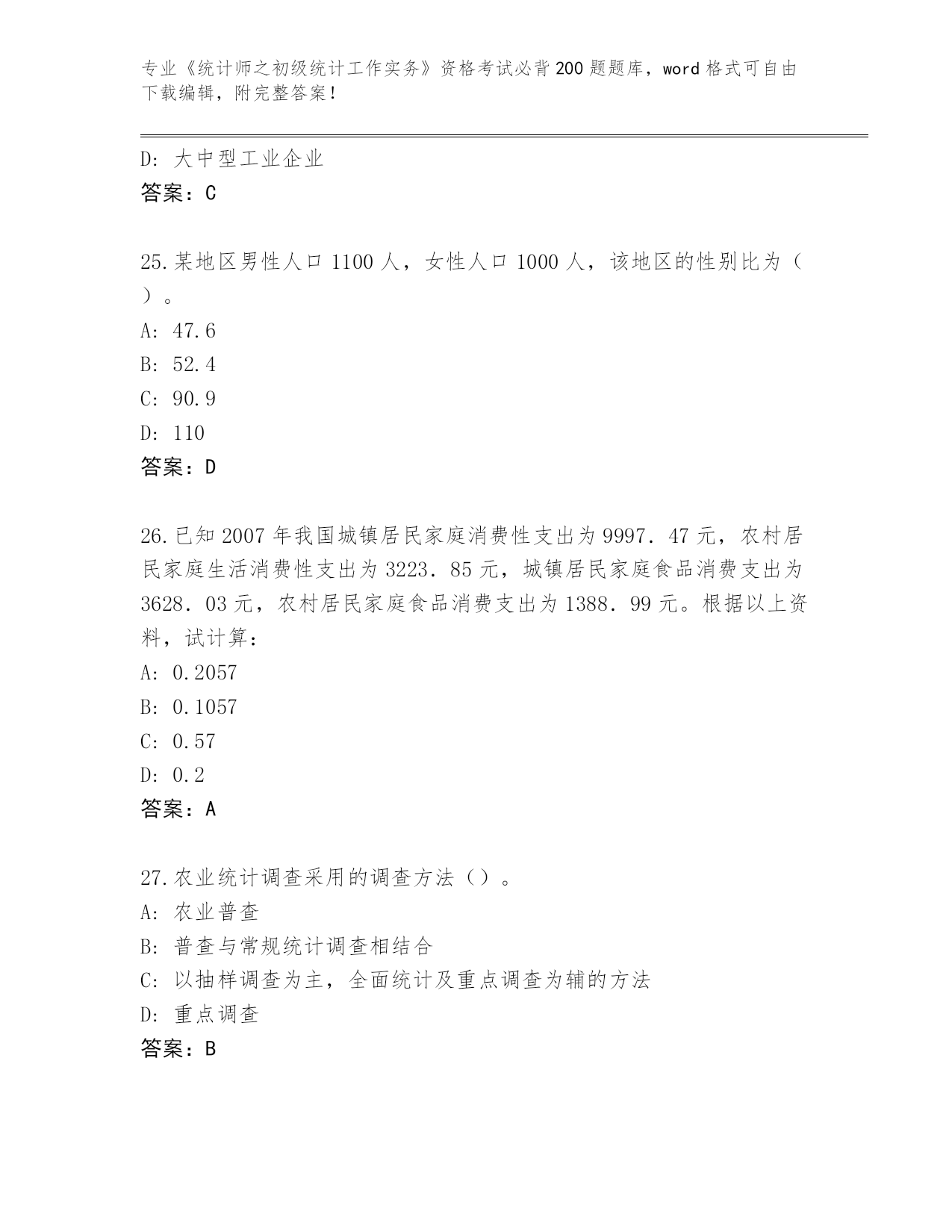 专业《统计师之初级统计工作实务》资格考试必背200题题库，word格式可自由下载编辑，附完整答案！

D: 大中型工业企业
答案：C

25.某地区男性人口1100人，女性人口1000人，该地区的性别比为（ ）。
A: 47.6
B: 52.4
C: 90.9
D: 110
答案：D

26.已知2007年我国城镇居民家庭消费性支出为9997．47元，农村居民家庭生活消费性支出为3223．85元，城镇居民家庭食品消费支出为3628．03元，农村居民家庭食品消费支出为1388．99元。根据以上资料，试计算：
A: 0.2057
B: 0.1057
C: 0.57
D: 0.2
答案：A

27.农业统计调查采用的调查方法（）。
A: 农业普查
B: 普查与常规统计调查相结合
C: 以抽样调查为主，全面统计及重点调查为辅的方法
D: 重点调查
答案：B